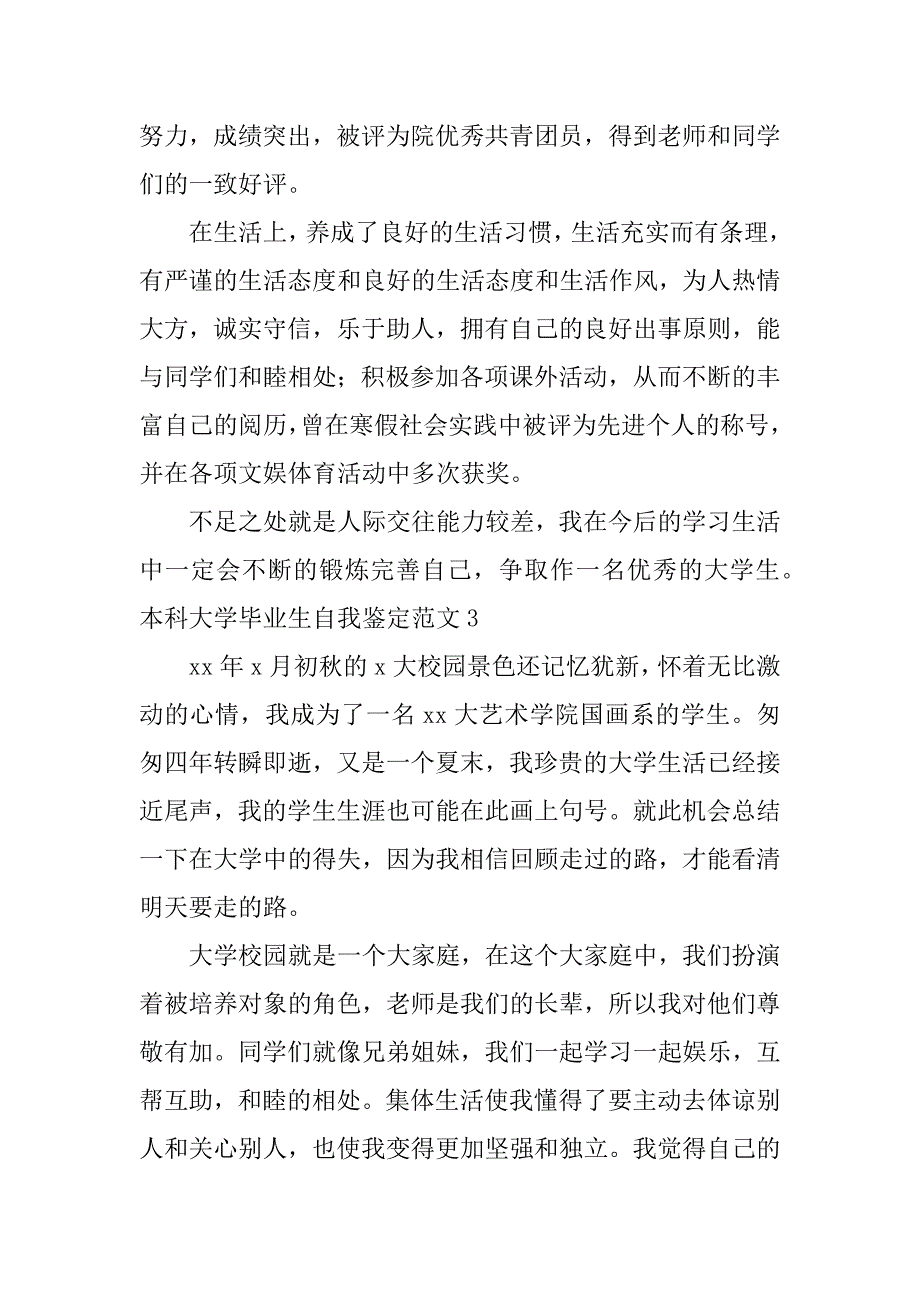 努力，成绩突出，被评为院优秀共青团员，得到老师和同学们的一致好评。

在生活上，养成了良好的生活习惯，生活充实而有条理，有严谨的生活态度和良好的生活态度和生活作风，为人热情大方，诚实守信，乐于助人，拥有自己的良好出事原则，能与同学们和睦相处；积极参加各项课外活动，从而不断的丰富自己的阅历，曾在寒假社会实践中被评为先进个人的称号，并在各项文娱体育活动中多次获奖。

不足之处就是人际交往能力较差，我在今后的学习生活中一定会不断的锻炼完善自己，争取作一名优秀的大学生。

本科大学毕业生自我鉴定范文 3

xx 年 x 月初秋的 x 大校园景色还记忆犹新，怀着无比激动的心情，我成为了一名 xx 大艺术学院国画系的学生。匆匆四年转瞬即逝，又是一个夏末，我珍贵的大学生活已经接近尾声，我的学生生涯也可能在此画上句号。就此机会总结一下在大学中的得失，因为我相信回顾走过的路，才能看清明天要走的路。

大学校园就是一个大家庭，在这个大家庭中，我们扮演着被培养对象的角色，老师是我们的长辈，所以我对他们尊敬有加。同学们就像兄弟姐妹，我们一起学习一起娱乐，互帮互助，和睦的相处。集体生活使我懂得了要主动去体谅别人和关心别人，也使我变得更加坚强和独立。我觉得自己的